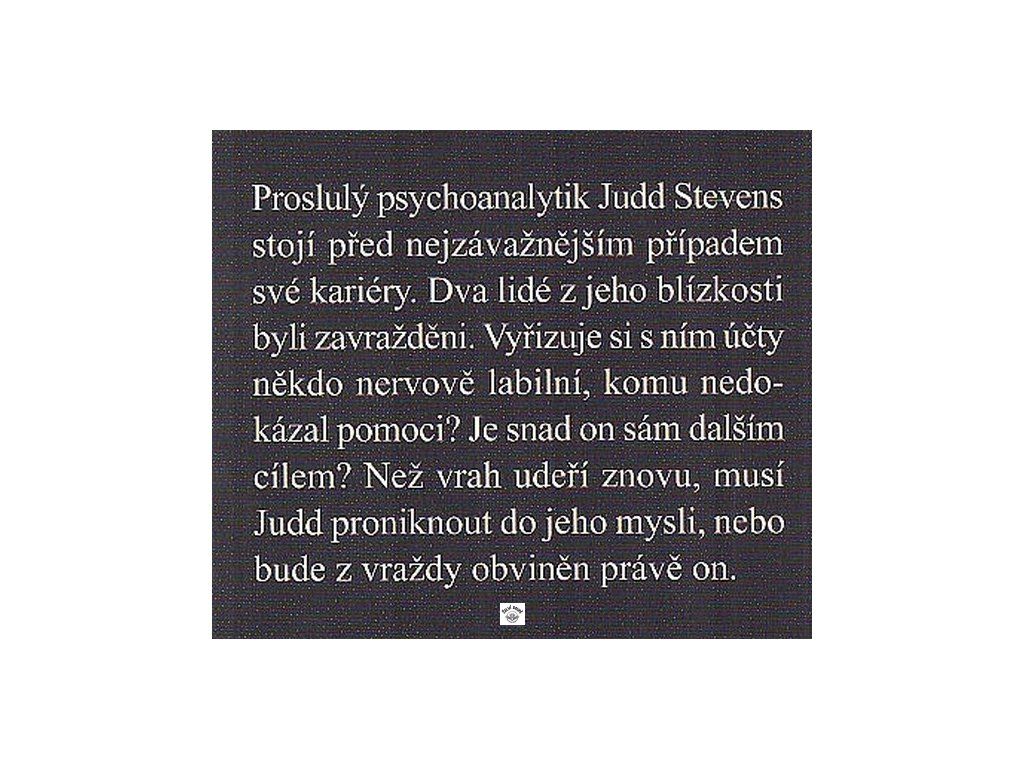 Proslulý psychoanalytik Judd Stevens stojí před nejzávažnějším případem své kariéry. Dva lidé z jeho blízkosti byli zavražděni. Vyřizuje si s ním účty někdo nervově labilní, komu nedokázal pomoci? Je snad on sám dalším cílem? Než vrah udeří znovu, musí Judd proniknout do jeho mysli, nebo bude z vraždy obviněn právě on.